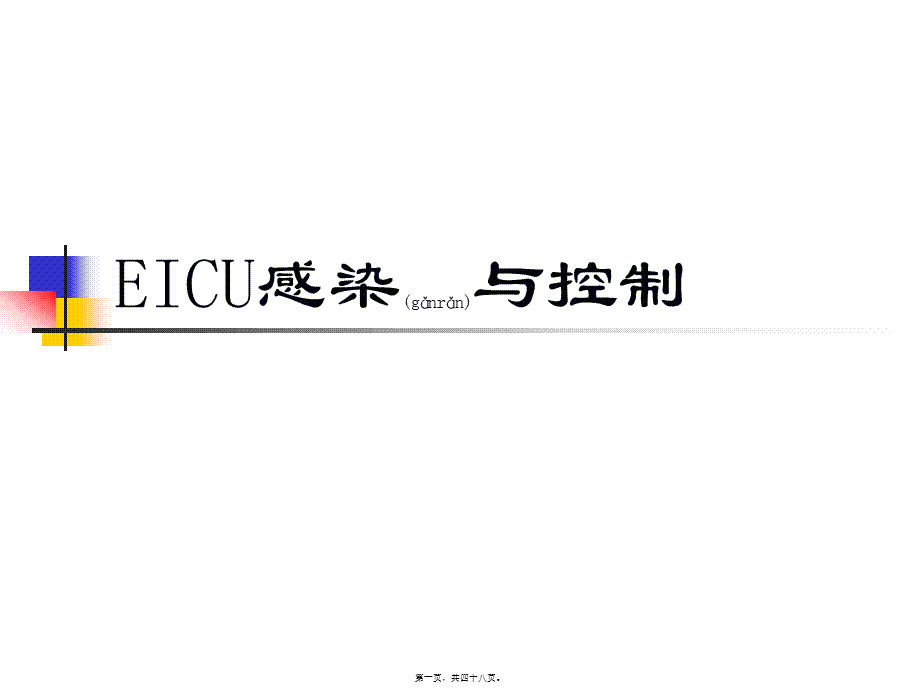 EICU感染(gǎnrǎn)与控制

第一页，共四十八页。